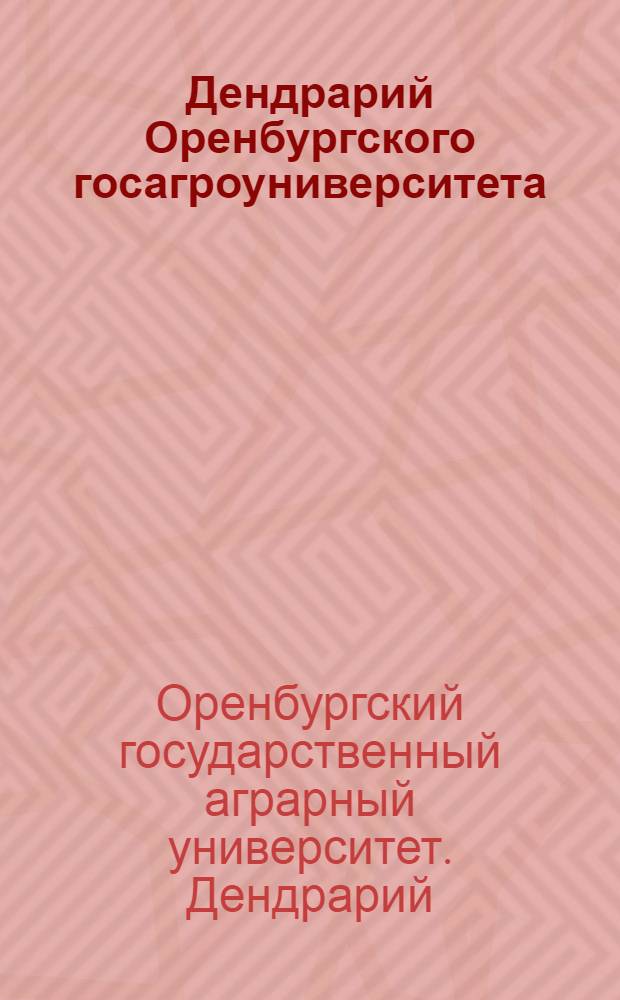 Дендрарий Оренбургского госагроуниверситета

Оренбургский государственный аграрный университет. Дендрарий